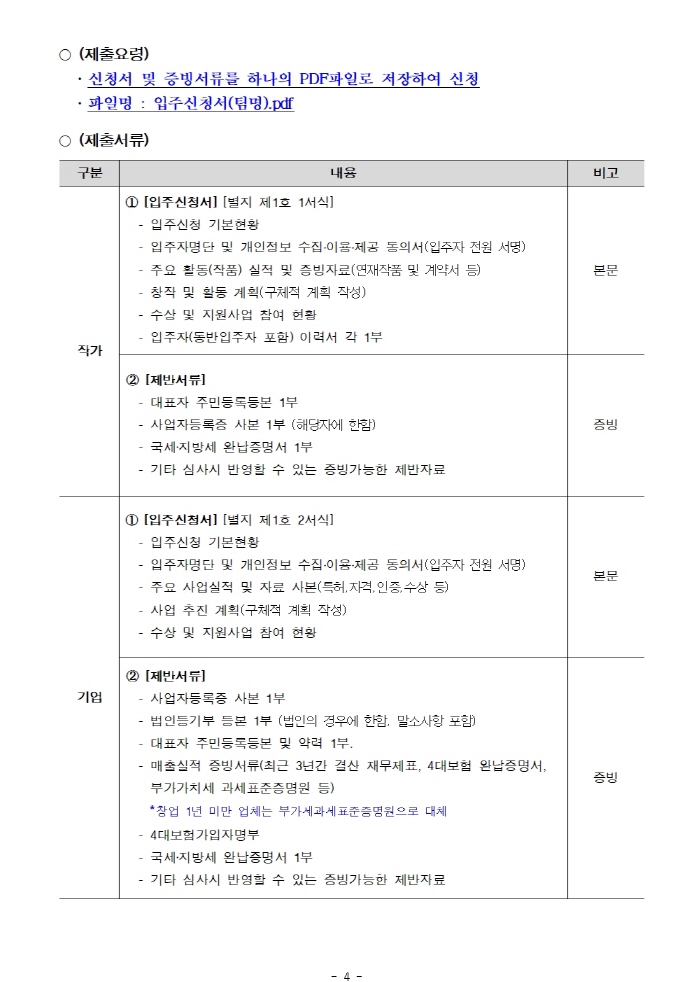 ○ (제출요령)

· 신청서 및 증빙서류를 하나의 PDF파일로 저장하여 신청

· 파일명 : 입주신청서(팀명).pdf

○ (제출서류)

| 구분 | 내용 | 비고 |
|---|---|---|
| 작가 | ① [입주신청서] [별지 제1호 1서식]<br>- 입주신청 기본현황<br>- 입주자명단 및 개인정보 수집·이용·제공 동의서(입주자 전원 서명)<br>- 주요 활동(작품) 실적 및 증빙자료(연재작품 및 계약서 등)<br>- 창작 및 활동 계획(구체적 계획 작성)<br>- 수상 및 지원사업 참여 현황<br>- 입주자(동반입주자 포함) 이력서 각 1부 | 본문 |
| 작가 | ② [제반서류]<br>- 대표자 주민등록등본 1부<br>- 사업자등록증 사본 1부 (해당자에 한함)<br>- 국세·지방세 완납증명서 1부<br>- 기타 심사시 반영할 수 있는 증빙가능한 제반자료 | 증빙 |
| 기업 | ① [입주신청서] [별지 제1호 2서식]<br>- 입주신청 기본현황<br>- 입주자명단 및 개인정보 수집·이용·제공 동의서(입주자 전원 서명)<br>- 주요 사업실적 및 자료 사본(특허,자격,인증,수상 등)<br>- 사업 추진 계획(구체적 계획 작성)<br>- 수상 및 지원사업 참여 현황 | 본문 |
| 기업 | ② [제반서류]<br>- 사업자등록증 사본 1부<br>- 법인등기부 등본 1부 (법인의 경우에 한함, 말소사항 포함)<br>- 대표자 주민등록등본 및 약력 1부.<br>- 매출실적 증빙서류(최근 3년간 결산 재무제표, 4대보험 완납증명서, 부가가치세 과세표준증명원 등)<br>*창업 1년 미만 업체는 부가세과세표준증명원으로 대체<br>- 4대보험가입자명부<br>- 국세·지방세 완납증명서 1부<br>- 기타 심사시 반영할 수 있는 증빙가능한 제반자료 | 증빙 |

- 4 -